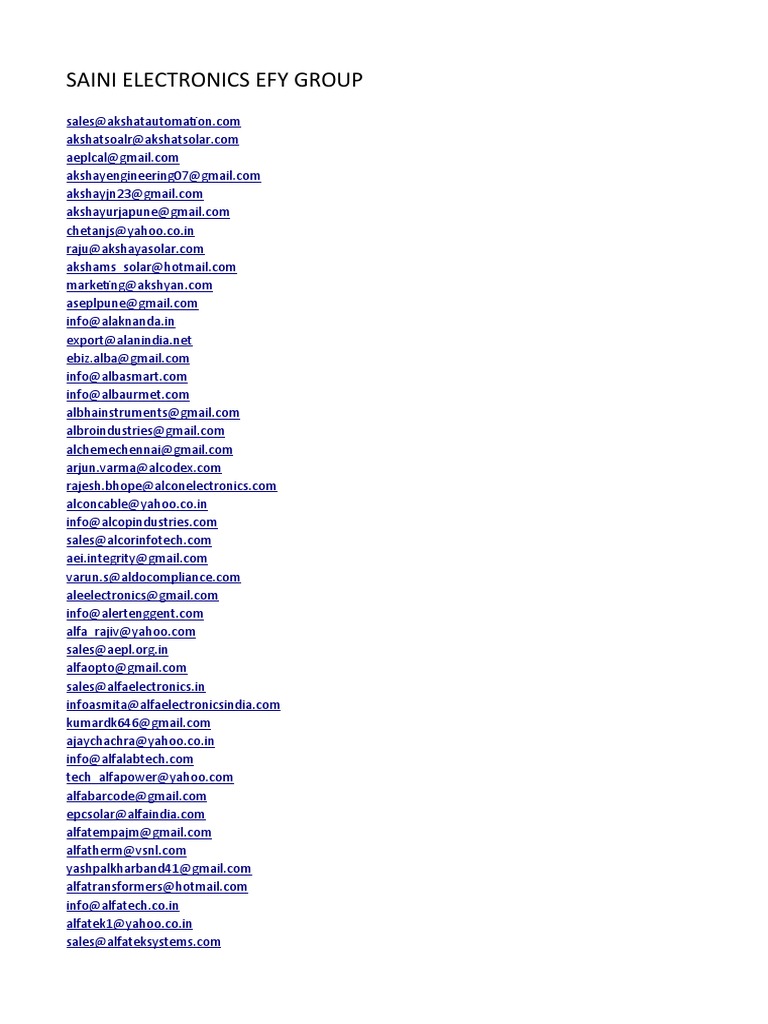 SAINI ELECTRONICS EFY GROUP

sales@akshatautomation.com
akshatsoalr@akshatsolar.com
aeplcal@gmail.com
akshayengineering07@gmail.com
akshayjn23@gmail.com
akshayurjapune@gmail.com
chetanjs@yahoo.co.in
raju@akshayasolar.com
akshams_solar@hotmail.com
marketing@akshyan.com
aseplpune@gmail.com
info@alaknanda.in
export@alanindia.net
ebiz.alba@gmail.com
info@albasmart.com
info@albaurmet.com
albhainstruments@gmail.com
albroindustries@gmail.com
alchemechennai@gmail.com
arjun.varma@alcodex.com
rajesh.bhope@alconelectronics.com
alconcable@yahoo.co.in
info@alcopindustries.com
sales@alcorinfotech.com
aei.integrity@gmail.com
varun.s@aldocompliance.com
aleelectronics@gmail.com
info@alertenggent.com
alfa_rajiv@yahoo.com
sales@aepl.org.in
alfaopto@gmail.com
sales@alfaelectronics.in
infoasmita@alfaelectronicsindia.com
kumardk646@gmail.com
ajaychachra@yahoo.co.in
info@alfalabtech.com
tech_alfapower@yahoo.com
alfabarcode@gmail.com
epcsolar@alfaindia.com
alfatempajm@gmail.com
alfatherm@vsnl.com
yashpalkharband41@gmail.com
alfatransformers@hotmail.com
info@alfatech.co.in
alfatek1@yahoo.co.in
sales@alfateksystems.com